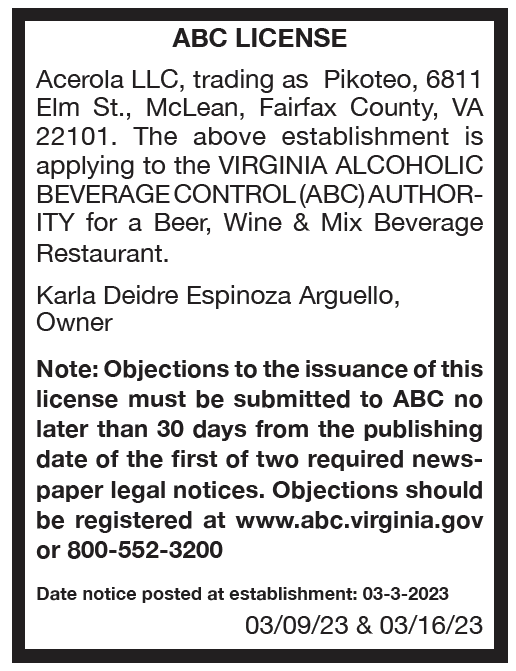 ABC LICENSE

Acerola LLC, trading as Pikoteo, 6811 Elm St., McLean, Fairfax County, VA 22101. The above establishment is applying to the VIRGINIA ALCOHOLIC BEVERAGE CONTROL (ABC) AUTHORITY for a Beer, Wine & Mix Beverage Restaurant.

Karla Deidre Espinoza Arguello, Owner

Note: Objections to the issuance of this license must be submitted to ABC no later than 30 days from the publishing date of the first of two required newspaper legal notices. Objections should be registered at www.abc.virginia.gov or 800-552-3200

Date notice posted at establishment: 03-3-2023

03/09/23 & 03/16/23